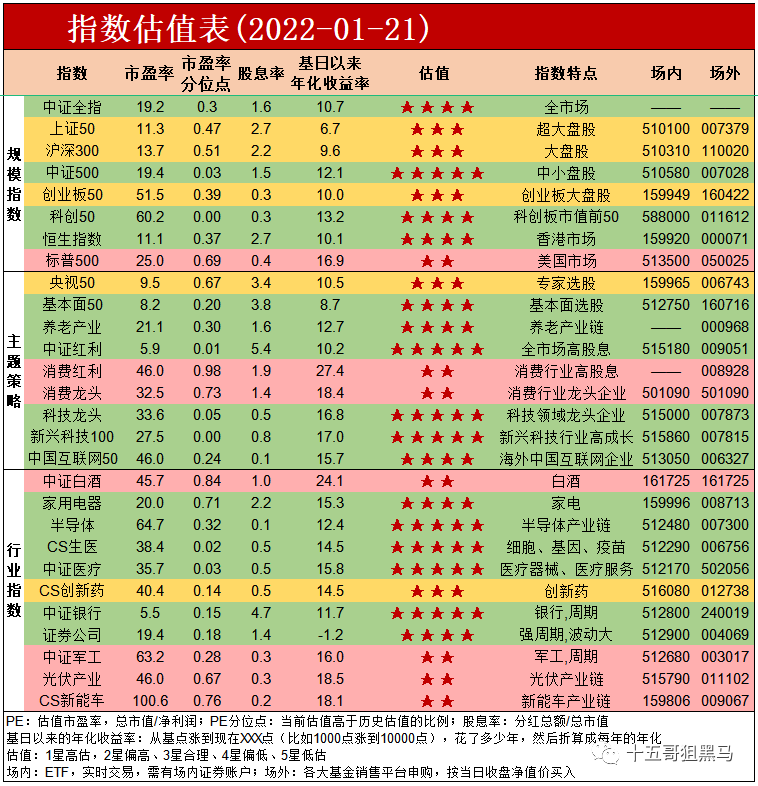 指数估值表(2022-01-21)

| | 指数 | 市盈率 | 市盈率分位点 | 股息率 | 基日以来年化收益率 | 估值 | 指数特点 | 场内 | 场外 |
|---|---|---|---|---|---|---|---|---|---|
| 规模指数 | 中证全指 | 19.2 | 0.3 | 1.6 | 10.7 | ★★★★ | 全市场 | —— | —— |
| | 上证50 | 11.3 | 0.47 | 2.7 | 6.7 | ★★★ | 超大盘股 | 510100 | 007379 |
| | 沪深300 | 13.7 | 0.51 | 2.2 | 9.6 | ★★★ | 大盘股 | 510310 | 110020 |
| | 中证500 | 19.4 | 0.03 | 1.5 | 12.1 | ★★★★★ | 中小盘股 | 510580 | 007028 |
| | 创业板50 | 51.5 | 0.39 | 0.3 | 10.0 | ★★★ | 创业板大盘股 | 159949 | 160422 |
| | 科创50 | 60.2 | 0.00 | 0.3 | 13.2 | ★★★★ | 科创板市值前50 | 588000 | 011612 |
| | 恒生指数 | 11.1 | 0.37 | 2.7 | 10.1 | ★★★★ | 香港市场 | 159920 | 000071 |
| | 标普500 | 25.0 | 0.69 | 0.4 | 16.9 | ★★ | 美国市场 | 513500 | 050025 |
| 主题策略 | 央视50 | 9.5 | 0.67 | 3.4 | 10.5 | ★★★ | 专家选股 | 159965 | 006743 |
| | 基本面50 | 8.2 | 0.20 | 3.8 | 8.7 | ★★★★ | 基本面选股 | 512750 | 160716 |
| | 养老产业 | 21.1 | 0.30 | 1.6 | 12.7 | ★★★★ | 养老产业链 | —— | 000968 |
| | 中证红利 | 5.9 | 0.01 | 5.4 | 10.2 | ★★★★★ | 全市场高股息 | 515180 | 009051 |
| | 消费红利 | 46.0 | 0.98 | 1.9 | 27.4 | ★★ | 消费行业高股息 | —— | 008928 |
| | 消费龙头 | 32.5 | 0.73 | 1.4 | 18.4 | ★★ | 消费行业龙头企业 | 501090 | 501090 |
| | 科技龙头 | 33.6 | 0.05 | 0.5 | 16.8 | ★★★★★ | 科技领域龙头企业 | 515000 | 007873 |
| | 新兴科技100 | 27.5 | 0.00 | 0.8 | 17.0 | ★★★★★ | 新兴科技行业高成长 | 515860 | 007815 |
| | 中国互联网50 | 46.0 | 0.24 | 0.1 | 15.7 | ★★★★★ | 海外中国互联网企业 | 513050 | 006327 |
| 行业指数 | 中证白酒 | 45.7 | 0.84 | 1.0 | 24.1 | ★★ | 白酒 | 161725 | 161725 |
| | 家用电器 | 20.0 | 0.71 | 2.2 | 15.3 | ★★★★ | 家电 | 159996 | 008713 |
| | 半导体 | 64.7 | 0.32 | 0.1 | 12.4 | ★★★★★ | 半导体产业链 | 512480 | 007300 |
| | CS生医 | 38.4 | 0.02 | 0.5 | 14.5 | ★★★★★ | 细胞、基因、疫苗 | 512290 | 006756 |
| | 中证医疗 | 35.7 | 0.03 | 0.5 | 15.8 | ★★★★★ | 医疗器械、医疗服务 | 512170 | 502056 |
| | CS创新药 | 40.4 | 0.14 | 0.5 | 14.5 | ★★★ | 创新药 | 516080 | 012738 |
| | 中证银行 | 5.5 | 0.15 | 4.7 | 11.7 | ★★★★★ | 银行,周期 | 512800 | 240019 |
| | 证券公司 | 19.4 | 0.18 | 1.4 | -1.2 | ★★★★ | 强周期,波动大 | 512900 | 004069 |
| | 中证军工 | 63.2 | 0.28 | 0.3 | 16.0 | ★★ | 军工,周期 | 512680 | 003017 |
| | 光伏产业 | 46.0 | 0.67 | 0.3 | 18.5 | ★★ | 光伏产业链 | 515790 | 011102 |
| | CS新能车 | 100.6 | 0.76 | 0.2 | 18.1 | ★★ | 新能车产业链 | 159806 | 009067 |

PE：估值市盈率，总市值/净利润；PE分位点：当前估值高于历史估值的比例；股息率：分红总额/总市值
基日以来的年化收益率：从基点涨到现在XXX点（比如1000点涨到10000点），花了多少年，然后折算成每年的年化
估值：1星高估，2星偏高、3星合理、4星偏低、5星低估
场内：ETF，实时交易，需有场内证券账户；场外：各大基金销售平台申购，按当日收盘净值价买入
十五哥狙黑马